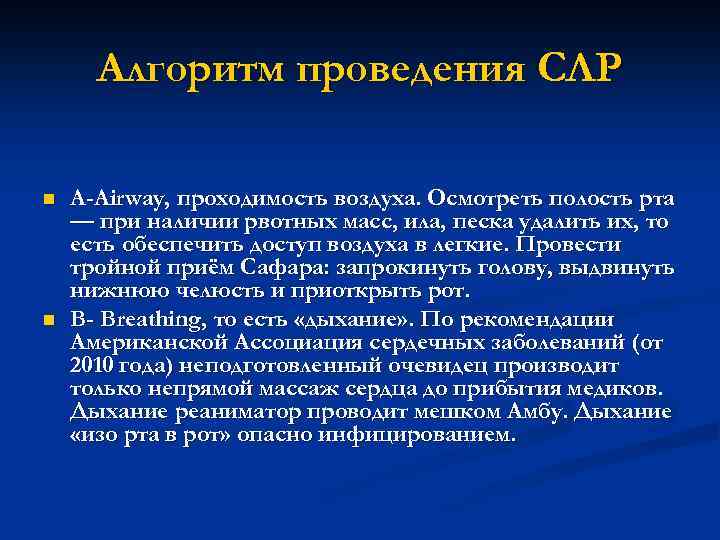 Алгоритм проведения СЛР

A-Airway, проходимость воздуха. Осмотреть полость рта — при наличии рвотных масс, ила, песка удалить их, то есть обеспечить доступ воздуха в легкие. Провести тройной приём Сафара: запрокинуть голову, выдвинуть нижнюю челюсть и приоткрыть рот.

B- Breathing, то есть «дыхание». По рекомендации Американской Ассоциация сердечных заболеваний (от 2010 года) неподготовленный очевидец производит только непрямой массаж сердца до прибытия медиков. Дыхание реаниматор проводит мешком Амбу. Дыхание «изо рта в рот» опасно инфицированием.